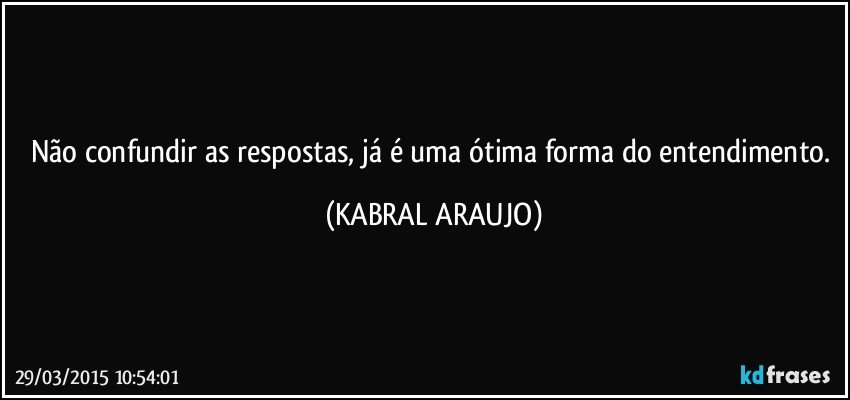 Não confundir as respostas, já é uma ótima forma do entendimento.

(KABRAL ARAUJO)

29/03/2015 10:54:01

kdfrases